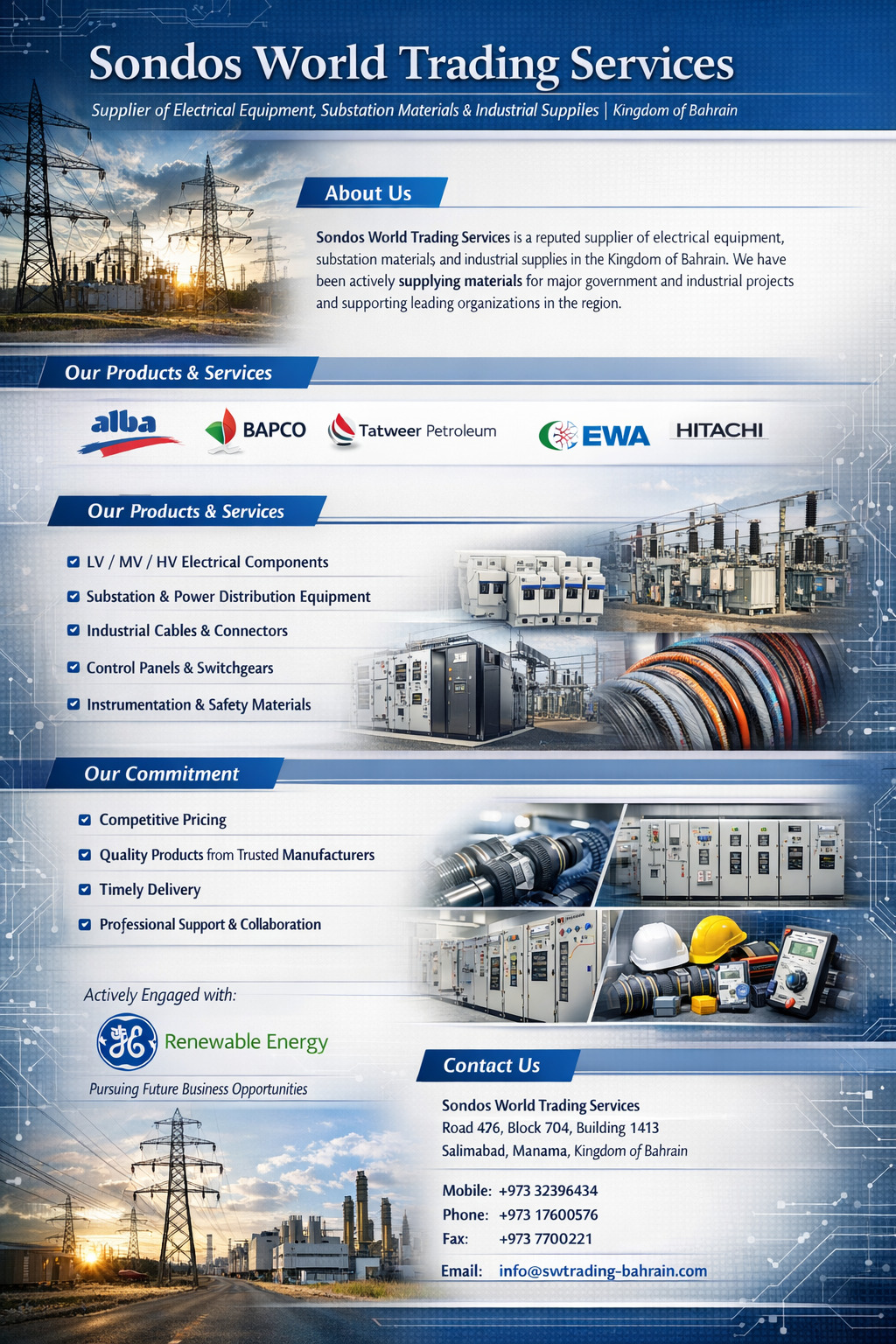 Sondos World Trading Services

Supplier of Electrical Equipment, Substation Materials & Industrial Suppiles | Kingdom of Bahrain

About Us

Sondos World Trading Services is a reputed supplier of electrical equipment, substation materials and industrial supplies in the Kingdom of Bahrain. We have been actively supplying materials for major government and industrial projects and supporting leading organizations in the region.

Our Products & Services

alba BAPCO Tatweer Petroleum EWA HITACHI

Our Products & Services

☑ LV / MV / HV Electrical Components
☑ Substation & Power Distribution Equipment
☑ Industrial Cables & Connectors
☑ Control Panels & Switchgears
☑ Instrumentation & Safety Materials

Our Commitment

☑ Competitive Pricing
☑ Quality Products from Trusted Manufacturers
☑ Timely Delivery
☑ Professional Support & Collaboration

Actively Engaged with:

Renewable Energy

Pursuing Future Business Opportunities

Contact Us

Sondos World Trading Services
Road 476, Block 704, Building 1413
Salimabad, Manama, Kingdom of Bahrain

Mobile: +973 32396434
Phone: +973 17600576
Fax: +973 7700221

Email: info@swtrading-bahrain.com